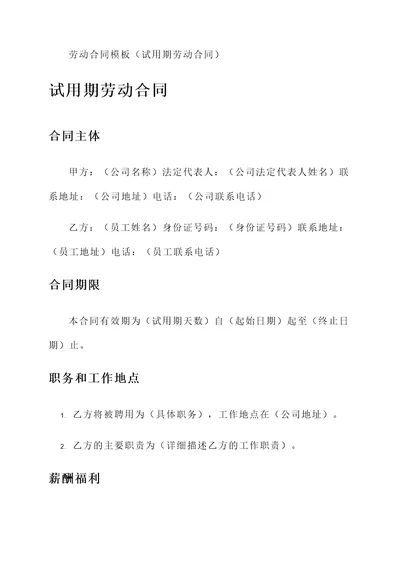 劳动合同模板（试用期劳动合同）

试用期劳动合同

合同主体

甲方：（公司名称）法定代表人：（公司法定代表人姓名）联系地址：（公司地址）电话：（公司联系电话）

乙方：（员工姓名）身份证号码：（身份证号码）联系地址：（员工地址）电话：（员工联系电话）

合同期限

本合同有效期为（试用期天数）自（起始日期）起至（终止日期）止。

职务和工作地点

1. 乙方将被聘用为（具体职务），工作地点在（公司地址）。

2. 乙方的主要职责为（详细描述乙方的工作职责）。

薪酬福利